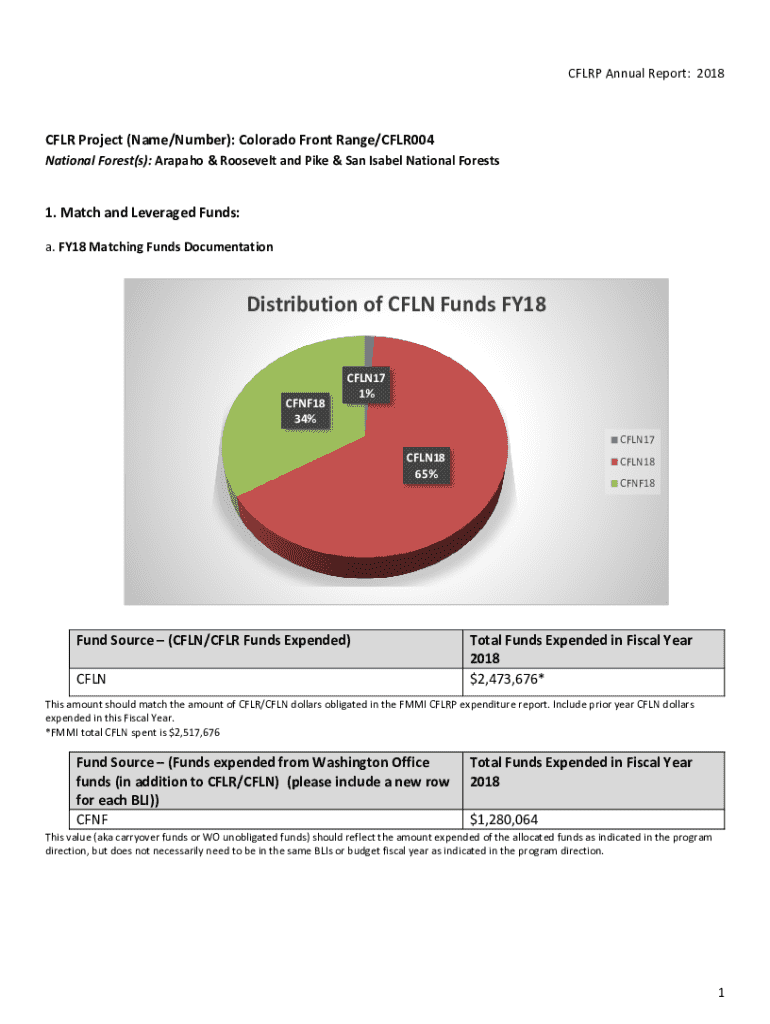 CFLRP Annual Report: 2018

CFLR Project (Name/Number): Colorado Front Range/CFLR004
National Forest(s): Arapaho & Roosevelt and Pike & San Isabel National Forests

1. Match and Leveraged Funds:

a. FY18 Matching Funds Documentation

Distribution of CFLN Funds FY18

CFLN17 1%

CFNF18 34%

CFLN18 65%

CFLN17
CFLN18
CFNF18

| Fund Source – (CFLN/CFLR Funds Expended) | Total Funds Expended in Fiscal Year 2018 |
|---|---|
| CFLN | $2,473,676* |

This amount should match the amount of CFLR/CFLN dollars obligated in the FMMI CFLRP expenditure report. Include prior year CFLN dollars expended in this Fiscal Year.
*FMMI total CFLN spent is $2,517,676

| Fund Source – (Funds expended from Washington Office funds (in addition to CFLR/CFLN) (please include a new row for each BLI)) | Total Funds Expended in Fiscal Year 2018 |
|---|---|
| CFNF | $1,280,064 |

This value (aka carryover funds or WO unobligated funds) should reflect the amount expended of the allocated funds as indicated in the program direction, but does not necessarily need to be in the same BLIs or budget fiscal year as indicated in the program direction.

1